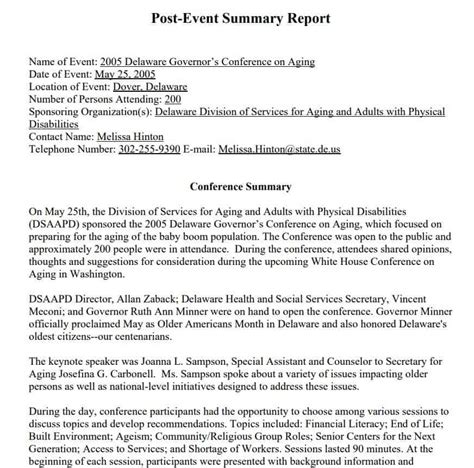 Post-Event Summary Report

Name of Event: 2005 Delaware Governor's Conference on Aging
Date of Event: May 25, 2005
Location of Event: Dover, Delaware
Number of Persons Attending: 200
Sponsoring Organization(s): Delaware Division of Services for Aging and Adults with Physical Disabilities
Contact Name: Melissa Hinton
Telephone Number: 302-255-9390 E-mail: Melissa.Hinton@state.de.us

Conference Summary

On May 25th, the Division of Services for Aging and Adults with Physical Disabilities (DSAAPD) sponsored the 2005 Delaware Governor's Conference on Aging, which focused on preparing for the aging of the baby boom population. The Conference was open to the public and approximately 200 people were in attendance. During the conference, attendees shared opinions, thoughts and suggestions for consideration during the upcoming White House Conference on Aging in Washington.

DSAAPD Director, Allan Zaback; Delaware Health and Social Services Secretary, Vincent Meconi; and Governor Ruth Ann Minner were on hand to open the conference. Governor Minner officially proclaimed May as Older Americans Month in Delaware and also honored Delaware's oldest citizens--our centenarians.

The keynote speaker was Joanna L. Sampson, Special Assistant and Counselor to Secretary for Aging Josefina G. Carbonell. Ms. Sampson spoke about a variety of issues impacting older persons as well as national-level initiatives designed to address these issues.

During the day, conference participants had the opportunity to choose among various sessions to discuss topics and develop recommendations. Topics included: Financial Literacy; End of Life; Built Environment; Ageism; Community/Religious Group Roles; Senior Centers for the Next Generation; Access to Services; and Shortage of Workers. Sessions lasted 90 minutes. At the beginning of each session, participants were presented with background information and